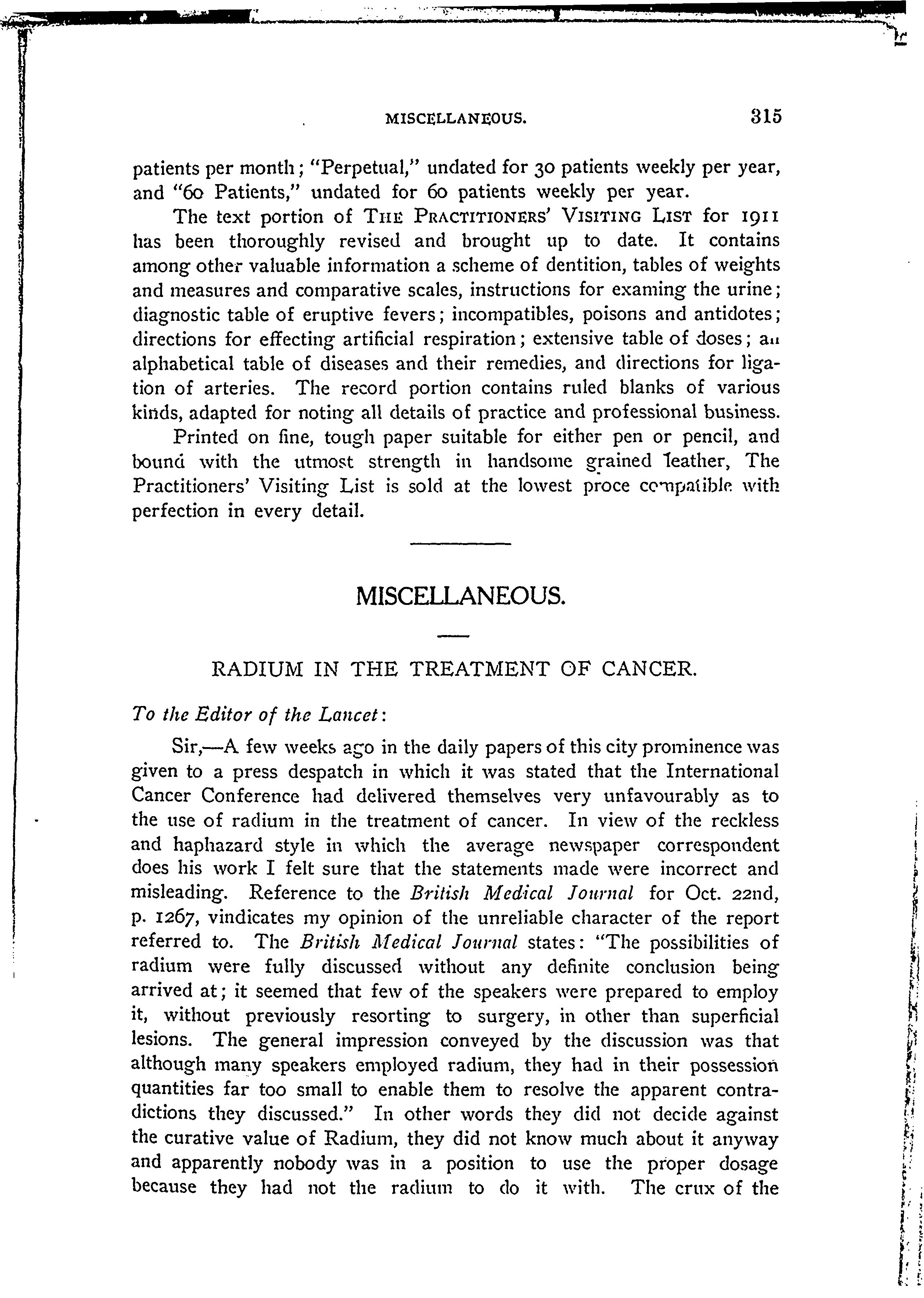 MISCELLANEOUS. 315

patients per month; "Perpetual," undated for 30 patients weekly per year, and "60 Patients," undated for 60 patients weekly per year.

The text portion of THE PRACTITIONERS' VISITING LIST for 1911 has been thoroughly revised and brought up to date. It contains among other valuable information a scheme of dentition, tables of weights and measures and comparative scales, instructions for examing the urine; diagnostic table of eruptive fevers; incompatibles, poisons and antidotes; directions for effecting artificial respiration; extensive table of doses; an alphabetical table of diseases and their remedies, and directions for ligation of arteries. The record portion contains ruled blanks of various kinds, adapted for noting all details of practice and professional business.

Printed on fine, tough paper suitable for either pen or pencil, and bound with the utmost strength in handsome grained leather, The Practitioners' Visiting List is sold at the lowest proce compatible with perfection in every detail.

MISCELLANEOUS.

RADIUM IN THE TREATMENT OF CANCER.

To the Editor of the Lancet:

Sir,—A few weeks ago in the daily papers of this city prominence was given to a press despatch in which it was stated that the International Cancer Conference had delivered themselves very unfavourably as to the use of radium in the treatment of cancer. In view of the reckless and haphazard style in which the average newspaper correspondent does his work I felt sure that the statements made were incorrect and misleading. Reference to the British Medical Journal for Oct. 22nd, p. 1267, vindicates my opinion of the unreliable character of the report referred to. The British Medical Journal states: "The possibilities of radium were fully discussed without any definite conclusion being arrived at; it seemed that few of the speakers were prepared to employ it, without previously resorting to surgery, in other than superficial lesions. The general impression conveyed by the discussion was that although many speakers employed radium, they had in their possession quantities far too small to enable them to resolve the apparent contradictions they discussed." In other words they did not decide against the curative value of Radium, they did not know much about it anyway and apparently nobody was in a position to use the proper dosage because they had not the radium to do it with. The crux of the